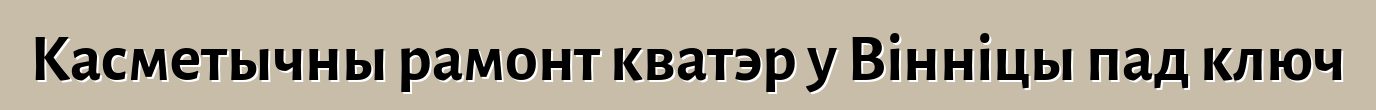 Касметычны рамонт кватэр у Вінніцы пад ключ